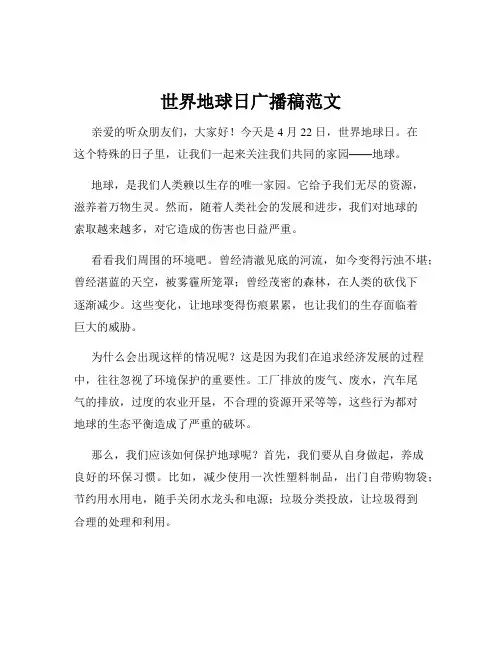 世界地球日广播稿范文

亲爱的听众朋友们，大家好！今天是 4 月 22 日，世界地球日。在这个特殊的日子里，让我们一起来关注我们共同的家园——地球。

地球，是我们人类赖以生存的唯一家园。它给予我们无尽的资源，滋养着万物生灵。然而，随着人类社会的发展和进步，我们对地球的索取越来越多，对它造成的伤害也日益严重。

看看我们周围的环境吧。曾经清澈见底的河流，如今变得污浊不堪；曾经湛蓝的天空，被雾霾所笼罩；曾经茂密的森林，在人类的砍伐下逐渐减少。这些变化，让地球变得伤痕累累，也让我们的生存面临着巨大的威胁。

为什么会出现这样的情况呢？这是因为我们在追求经济发展的过程中，往往忽视了环境保护的重要性。工厂排放的废气、废水，汽车尾气的排放，过度的农业开垦，不合理的资源开采等等，这些行为都对地球的生态平衡造成了严重的破坏。

那么，我们应该如何保护地球呢？首先，我们要从自身做起，养成良好的环保习惯。比如，减少使用一次性塑料制品，出门自带购物袋；节约用水用电，随手关闭水龙头和电源；垃圾分类投放，让垃圾得到合理的处理和利用。